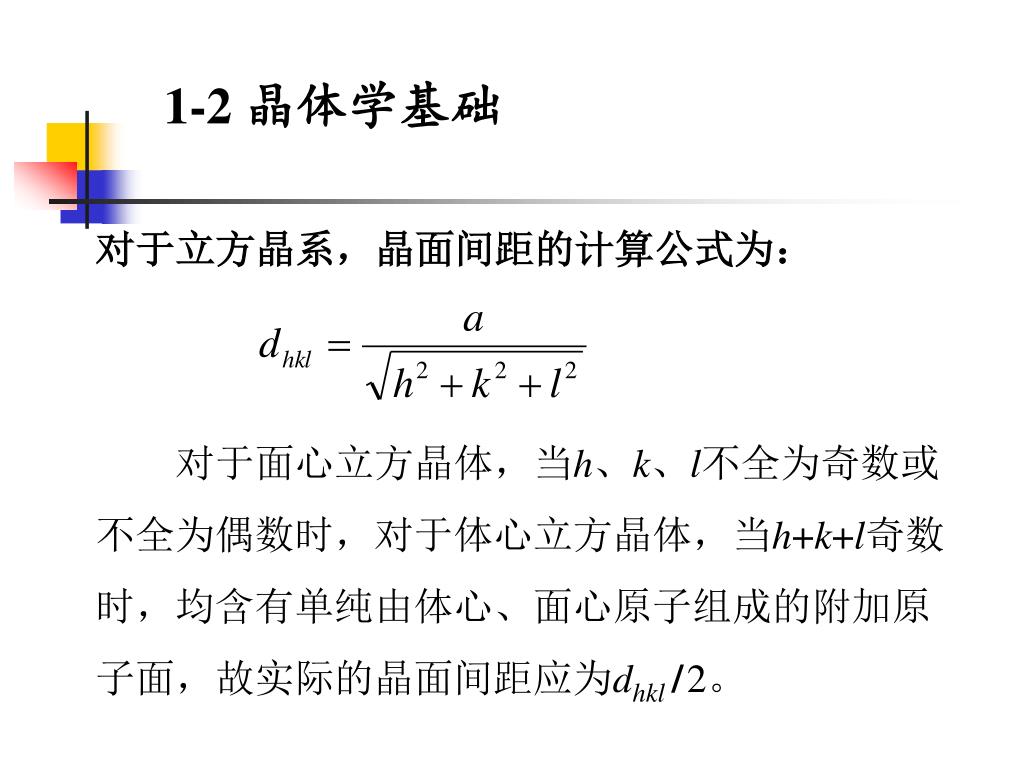 1-2 晶体学基础

对于立方晶系，晶面间距的计算公式为：

$d_{hkl} = \frac{a}{\sqrt{h^2 + k^2 + l^2}}$

对于面心立方晶体，当$h$、$k$、$l$不全为奇数或不全为偶数时，对于体心立方晶体，当$h+k+l$奇数时，均含有单纯由体心、面心原子组成的附加原子面，故实际的晶面间距应为$d_{hkl}/2$。